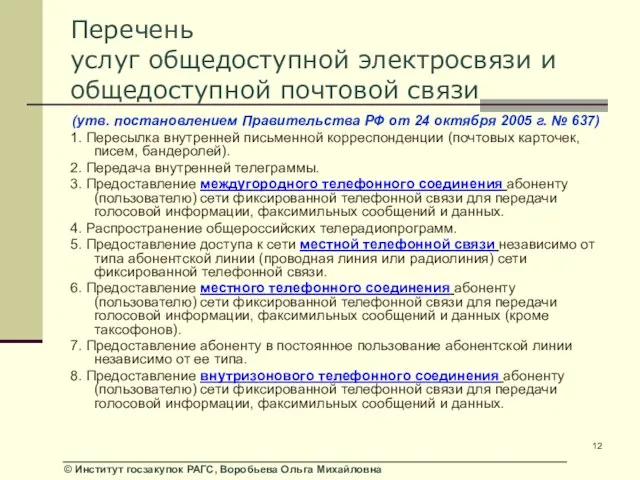 Перечень услуг общедоступной электросвязи и общедоступной почтовой связи

(утв. постановлением Правительства РФ от 24 октября 2005 г. № 637)

1. Пересылка внутренней письменной корреспонденции (почтовых карточек, писем, бандеролей).

2. Передача внутренней телеграммы.

3. Предоставление междугородного телефонного соединения абоненту (пользователю) сети фиксированной телефонной связи для передачи голосовой информации, факсимильных сообщений и данных.

4. Распространение общероссийских телерадиопрограмм.

5. Предоставление доступа к сети местной телефонной связи независимо от типа абонентской линии (проводная линия или радиолиния) сети фиксированной телефонной связи.

6. Предоставление местного телефонного соединения абоненту (пользователю) сети фиксированной телефонной связи для передачи голосовой информации, факсимильных сообщений и данных (кроме таксофонов).

7. Предоставление абоненту в постоянное пользование абонентской линии независимо от ее типа.

8. Предоставление внутризонового телефонного соединения абоненту (пользователю) сети фиксированной телефонной связи для передачи голосовой информации, факсимильных сообщений и данных.

12

© Институт госзакупок РАГС, Воробьева Ольга Михайловна